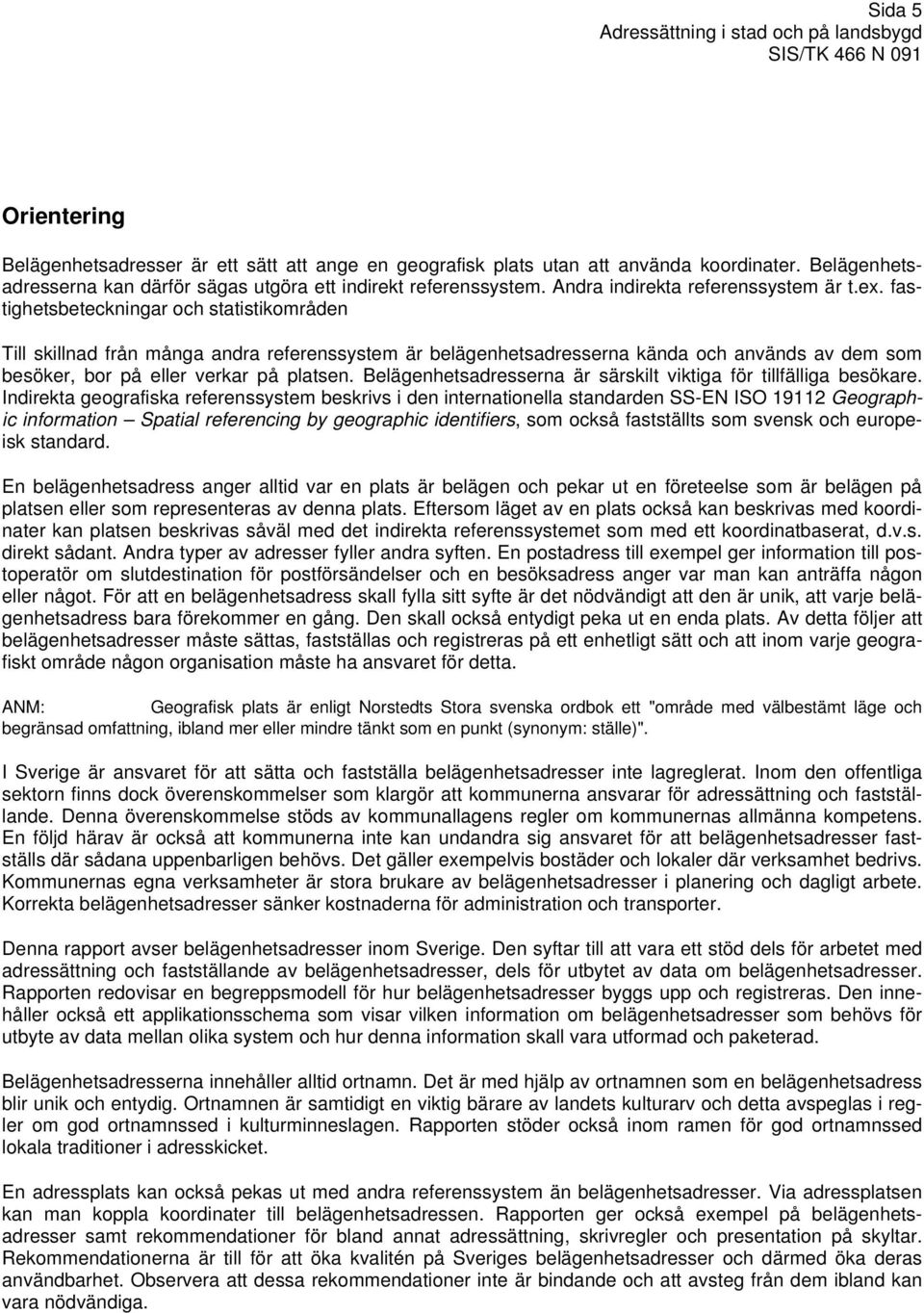 Sida 5
Adressättning i stad och på landsbygd
SIS/TK 466 N 091

Orientering

Belägenhetsadresser är ett sätt att ange en geografisk plats utan att använda koordinater. Belägenhetsadresserna kan därför sägas utgöra ett indirekt referenssystem. Andra indirekta referenssystem är t.ex. fastighetsbeteckningar och statistikområden

Till skillnad från många andra referenssystem är belägenhetsadresserna kända och används av dem som besöker, bor på eller verkar på platsen. Belägenhetsadresserna är särskilt viktiga för tillfälliga besökare. Indirekta geografiska referenssystem beskrivs i den internationella standarden SS-EN ISO 19112 Geographic information – Spatial referencing by geographic identifiers, som också fastställts som svensk och europeisk standard.

En belägenhetsadress anger alltid var en plats är belägen och pekar ut en företeelse som är belägen på platsen eller som representeras av denna plats. Eftersom läget av en plats också kan beskrivas med koordinater kan platsen beskrivas såväl med det indirekta referenssystemet som med ett koordinatbaserat, d.v.s. direkt sådant. Andra typer av adresser fyller andra syften. En postadress till exempel ger information till postoperatör om slutdestination för postförsändelser och en besöksadress anger var man kan anträffa någon eller något. För att en belägenhetsadress skall fylla sitt syfte är det nödvändigt att den är unik, att varje belägenhetsadress bara förekommer en gång. Den skall också entydigt peka ut en enda plats. Av detta följer att belägenhetsadresser måste sättas, fastställas och registreras på ett enhetligt sätt och att inom varje geografiskt område någon organisation måste ha ansvaret för detta.

ANM: Geografisk plats är enligt Norstedts Stora svenska ordbok ett "område med välbestämt läge och begränsad omfattning, ibland mer eller mindre tänkt som en punkt (synonym: ställe)".

I Sverige är ansvaret för att sätta och fastställa belägenhetsadresser inte lagreglerat. Inom den offentliga sektorn finns dock överenskommelser som klargör att kommunerna ansvarar för adressättning och fastställande. Denna överenskommelse stöds av kommunallagens regler om kommunernas allmänna kompetens. En följd härav är också att kommunerna inte kan undandra sig ansvaret för att belägenhetsadresser fastställs där sådana uppenbarligen behövs. Det gäller exempelvis bostäder och lokaler där verksamhet bedrivs. Kommunernas egna verksamheter är stora brukare av belägenhetsadresser i planering och dagligt arbete. Korrekta belägenhetsadresser sänker kostnaderna för administration och transporter.

Denna rapport avser belägenhetsadresser inom Sverige. Den syftar till att vara ett stöd dels för arbetet med adressättning och fastställande av belägenhetsadresser, dels för utbytet av data om belägenhetsadresser. Rapporten redovisar en begreppsmodell för hur belägenhetsadresser byggs upp och registreras. Den innehåller också ett applikationsschema som visar vilken information om belägenhetsadresser som behövs för utbyte av data mellan olika system och hur denna information skall vara utformad och paketerad.

Belägenhetsadresserna innehåller alltid ortnamn. Det är med hjälp av ortnamnen som en belägenhetsadress blir unik och entydig. Ortnamnen är samtidigt en viktig bärare av landets kulturarv och detta avspeglas i regler om god ortnamnssed i kulturminneslagen. Rapporten stöder också inom ramen för god ortnamnssed lokala traditioner i adresskicket.

En adressplats kan också pekas ut med andra referenssystem än belägenhetsadresser. Via adressplatsen kan man koppla koordinater till belägenhetsadressen. Rapporten ger också exempel på belägenhetsadresser samt rekommendationer för bland annat adressättning, skrivregler och presentation på skyltar. Rekommendationerna är till för att öka kvalitén på Sveriges belägenhetsadresser och därmed öka deras användbarhet. Observera att dessa rekommendationer inte är bindande och att avsteg från dem ibland kan vara nödvändiga.